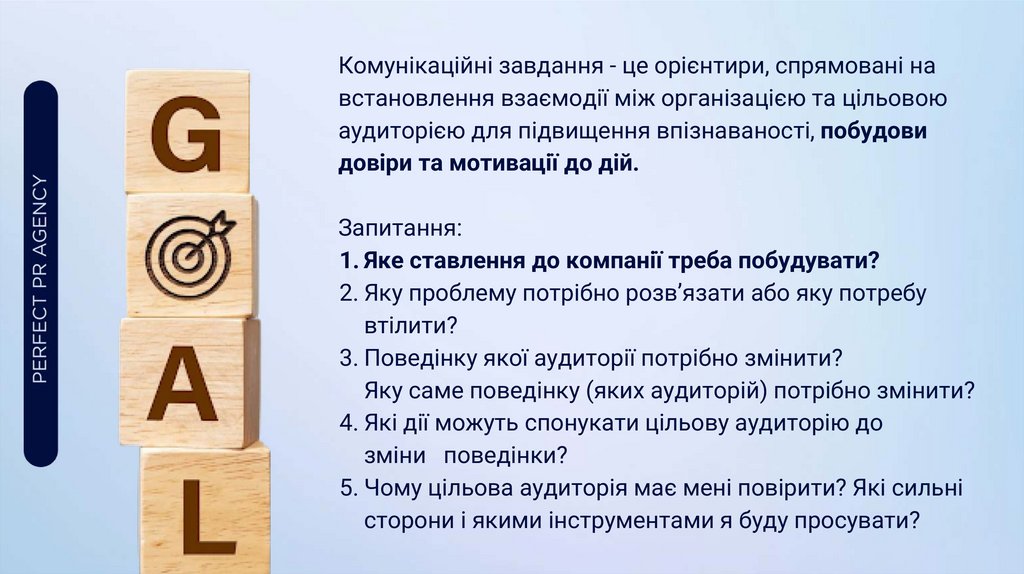 PERFECT PR AGENCY

G
A
L

Комунікаційні завдання - це орієнтири, спрямовані на встановлення взаємодії між організацією та цільовою аудиторією для підвищення впізнаваності, побудови довіри та мотивації до дій.

Запитання:
1. Яке ставлення до компанії треба побудувати?
2. Яку проблему потрібно розв'язати або яку потребу втілити?
3. Поведінку якої аудиторії потрібно змінити? Яку саме поведінку (яких аудиторій) потрібно змінити?
4. Які дії можуть спонукати цільову аудиторію до зміни поведінки?
5. Чому цільова аудиторія має мені повірити? Які сильні сторони і якими інструментами я буду просувати?